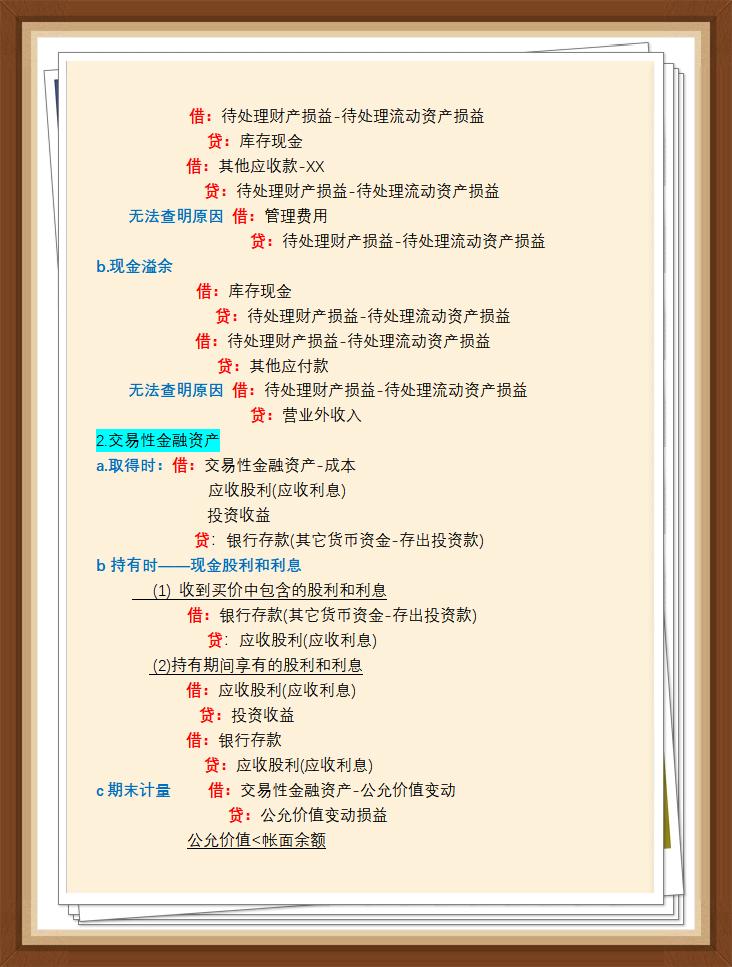 借：待处理财产损益-待处理流动资产损益
贷：库存现金
借：其他应收款-XX
贷：待处理财产损益-待处理流动资产损益
无法查明原因 借：管理费用
贷：待处理财产损益-待处理流动资产损益

b.现金溢余
借：库存现金
贷：待处理财产损益-待处理流动资产损益
借：待处理财产损益-待处理流动资产损益
贷：其他应付款
无法查明原因 借：待处理财产损益-待处理流动资产损益
贷：营业外收入

2.交易性金融资产

a.取得时：借：交易性金融资产-成本
应收股利(应收利息)
投资收益
贷：银行存款(其它货币资金-存出投资款)

b 持有时——现金股利和利息
(1) 收到买价中包含的股利和利息
借：银行存款(其它货币资金-存出投资款)
贷：应收股利(应收利息)
(2)持有期间享有的股利和利息
借：应收股利(应收利息)
贷：投资收益
借：银行存款
贷：应收股利(应收利息)

c 期末计量 借：交易性金融资产-公允价值变动
贷：公允价值变动损益
公允价值<帐面余额